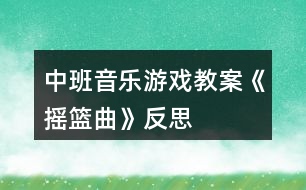 中班音乐游戏教案《摇篮曲》反思